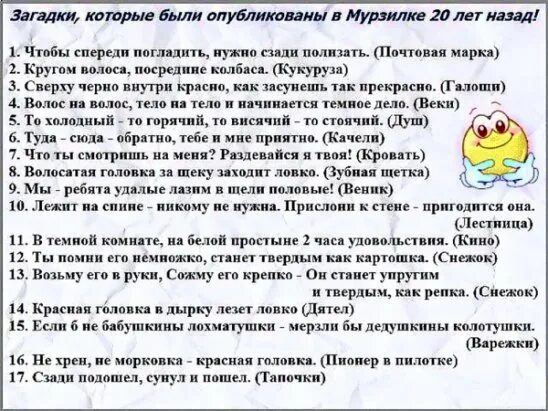 Загадки, которые были опубликованы в Мурзилке 20 лет назад!

1. Чтобы спереди погладить, нужно сзади полизать. (Почтовая марка)
2. Кругом волоса, посредине колбаса. (Кукуруза)
3. Сверху черно внутри красно, как засунешь так прекрасно. (Галоши)
4. Волос на волос, тело на тело и начинается темное дело. (Веки)
5. То холодный - то горячий, то висячий - то стоячий. (Душ)
6. Туда - сюда - обратно, тебе и мне приятно. (Качели)
7. Что ты смотришь на меня? Раздевайся я твоя! (Кровать)
8. Волосатая головка за щеку заходит ловко. (Зубная щетка)
9. Мы - ребята удалые лазим в щели половые! (Веник)
10. Лежит на спине - никому не нужна. Прислони к стене - пригодится она. (Лестница)
11. В темной комнате, на белой простыне 2 часа удовольствия. (Кино)
12. Ты помни его немножко, станет твердым как картошка. (Снежок)
13. Возьму его в руки, Сожму его крепко - Он станет упругим и твердым, как репка. (Снежок)
14. Красная головка в дырку лезет ловко (Дятел)
15. Если б не бабушкины лохматушки - мерзли бы дедушкины колотушки. (Варежки)
16. Не хрен, не морковка - красная головка. (Пионер в пилотке)
17. Сзади подошел, сунул и пошел. (Тапочки)